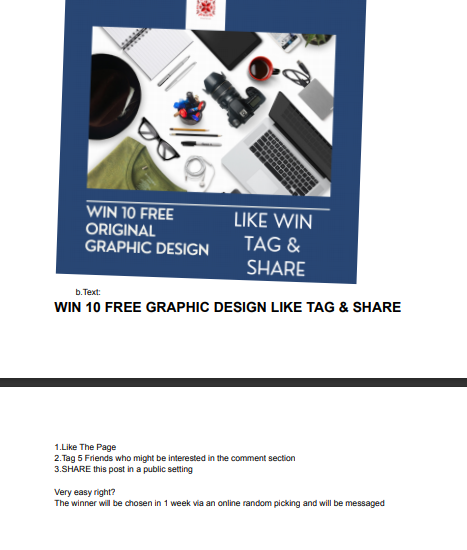 WIN 10 FREE ORIGINAL GRAPHIC DESIGN

LIKE WIN TAG & SHARE

b.Text:

WIN 10 FREE GRAPHIC DESIGN LIKE TAG & SHARE

1.Like The Page
2.Tag 5 Friends who might be interested in the comment section
3.SHARE this post in a public setting

Very easy right?
The winner will be chosen in 1 week via an online random picking and will be messaged